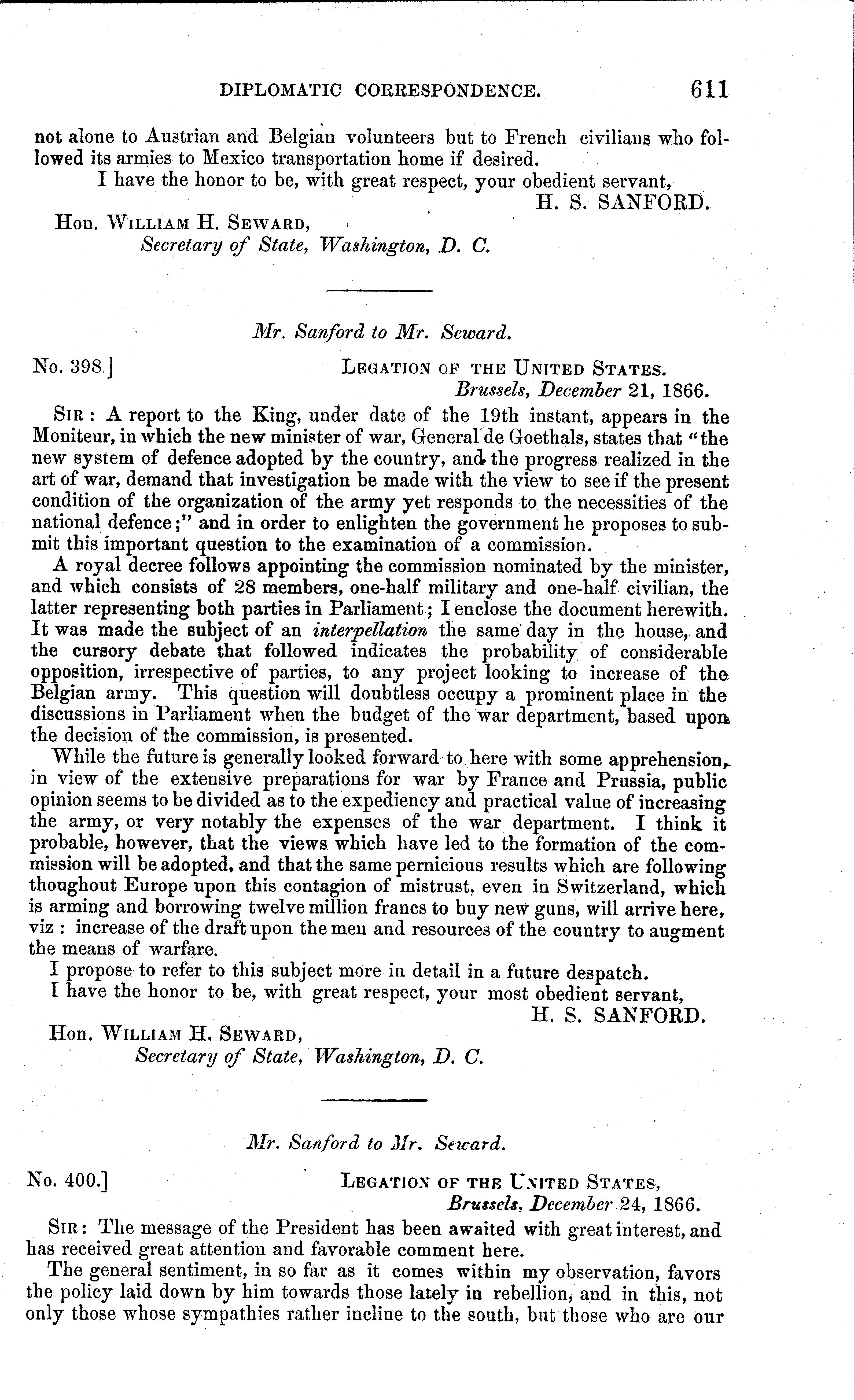 DIPLOMATIC CORRESPONDENCE. 611

not alone to Austrian and Belgian volunteers but to French civilians who followed its armies to Mexico transportation home if desired.

I have the honor to be, with great respect, your obedient servant,

H. S. SANFORD.

Hon. WILLIAM H. SEWARD,
Secretary of State, Washington, D. C.

Mr. Sanford to Mr. Seward.

No. 398.] LEGATION OF THE UNITED STATES.
Brussels, December 21, 1866.

SIR: A report to the King, under date of the 19th instant, appears in the Moniteur, in which the new minister of war, General de Goethals, states that "the new system of defence adopted by the country, and the progress realized in the art of war, demand that investigation be made with the view to see if the present condition of the organization of the army yet responds to the necessities of the national defence;" and in order to enlighten the government he proposes to submit this important question to the examination of a commission.

A royal decree follows appointing the commission nominated by the minister, and which consists of 28 members, one-half military and one-half civilian, the latter representing both parties in Parliament; I enclose the document herewith. It was made the subject of an interpellation the same day in the house, and the cursory debate that followed indicates the probability of considerable opposition, irrespective of parties, to any project looking to increase of the Belgian army. This question will doubtless occupy a prominent place in the discussions in Parliament when the budget of the war department, based upon the decision of the commission, is presented.

While the future is generally looked forward to here with some apprehension, in view of the extensive preparations for war by France and Prussia, public opinion seems to be divided as to the expediency and practical value of increasing the army, or very notably the expenses of the war department. I think it probable, however, that the views which have led to the formation of the commission will be adopted, and that the same pernicious results which are following thoughout Europe upon this contagion of mistrust, even in Switzerland, which is arming and borrowing twelve million francs to buy new guns, will arrive here, viz: increase of the draft upon the men and resources of the country to augment the means of warfare.

I propose to refer to this subject more in detail in a future despatch.

I have the honor to be, with great respect, your most obedient servant,

H. S. SANFORD.

Hon. WILLIAM H. SEWARD,
Secretary of State, Washington, D. C.

Mr. Sanford to Mr. Seward.

No. 400.] LEGATION OF THE UNITED STATES,
Brussels, December 24, 1866.

SIR: The message of the President has been awaited with great interest, and has received great attention and favorable comment here.

The general sentiment, in so far as it comes within my observation, favors the policy laid down by him towards those lately in rebellion, and in this, not only those whose sympathies rather incline to the south, but those who are our